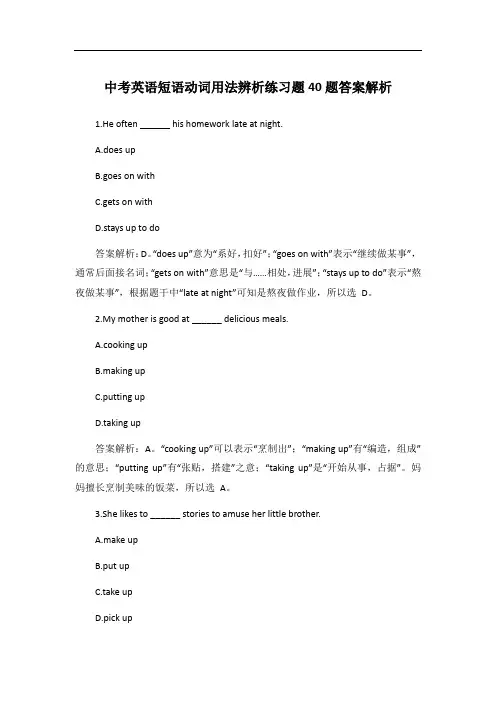 中考英语短语动词用法辨析练习题40题答案解析

1.He often ______ his homework late at night.

A.does up

B.goes on with

C.gets on with

D.stays up to do

答案解析：D。“does up”意为“系好，扣好”；“goes on with”表示“继续做某事”，通常后面接名词；“gets on with”意思是“与……相处，进展”；“stays up to do”表示“熬夜做某事”，根据题干中“late at night”可知是熬夜做作业，所以选 D。

2.My mother is good at ______ delicious meals.

A.cooking up

B.making up

C.putting up

D.taking up

答案解析：A。“cooking up”可以表示“烹制出”；“making up”有“编造，组成”的意思；“putting up”有“张贴，搭建”之意；“taking up”是“开始从事，占据”。妈妈擅长烹制美味的饭菜，所以选 A。

3.She likes to ______ stories to amuse her little brother.

A.make up

B.put up

C.take up

D.pick up